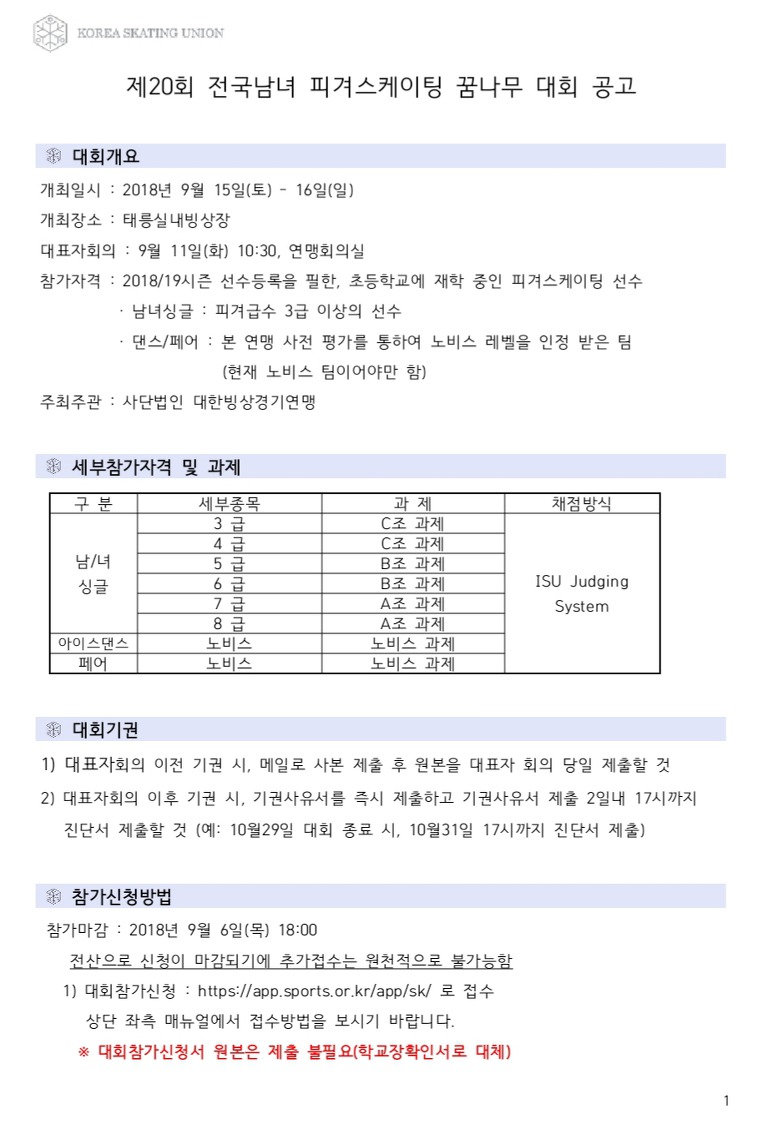 KOREA SKATING UNION

제20회 전국남녀 피겨스케이팅 꿈나무 대회 공고

대회개요

개최일시 : 2018년 9월 15일(토) - 16일(일)

개최장소 : 태릉실내빙상장

대표자회의 : 9월 11일(화) 10:30, 연맹회의실

참가자격 : 2018/19시즌 선수등록을 필한, 초등학교에 재학 중인 피겨스케이팅 선수

· 남녀싱글 : 피겨급수 3급 이상의 선수

· 댄스/페어 : 본 연맹 사전 평가를 통하여 노비스 레벨을 인정 받은 팀 (현재 노비스 팀이어야만 함)

주최주관 : 사단법인 대한빙상경기연맹

세부참가자격 및 과제

| 구 분 | 세부종목 | 과 제 | 채점방식 |
|---|---|---|---|
| 남/녀 싱글 | 3 급 | C조 과제 | ISU Judging System |
| | 4 급 | C조 과제 | |
| | 5 급 | B조 과제 | |
| | 6 급 | B조 과제 | |
| | 7 급 | A조 과제 | |
| | 8 급 | A조 과제 | |
| 아이스댄스 | 노비스 | 노비스 과제 | |
| 페어 | 노비스 | 노비스 과제 | |

대회기권

1) 대표자회의 이전 기권 시, 메일로 사본 제출 후 원본을 대표자 회의 당일 제출할 것

2) 대표자회의 이후 기권 시, 기권사유서를 즉시 제출하고 기권사유서 제출 2일내 17시까지 진단서 제출할 것 (예: 10월29일 대회 종료 시, 10월31일 17시까지 진단서 제출)

참가신청방법

참가마감 : 2018년 9월 6일(목) 18:00

전산으로 신청이 마감되기에 추가접수는 원천적으로 불가능함

1) 대회참가신청 : https://app.sports.or.kr/app/sk/ 로 접수

상단 좌측 매뉴얼에서 접수방법을 보시기 바랍니다.

※ 대회참가신청서 원본은 제출 불필요(학교장확인서로 대체)

1